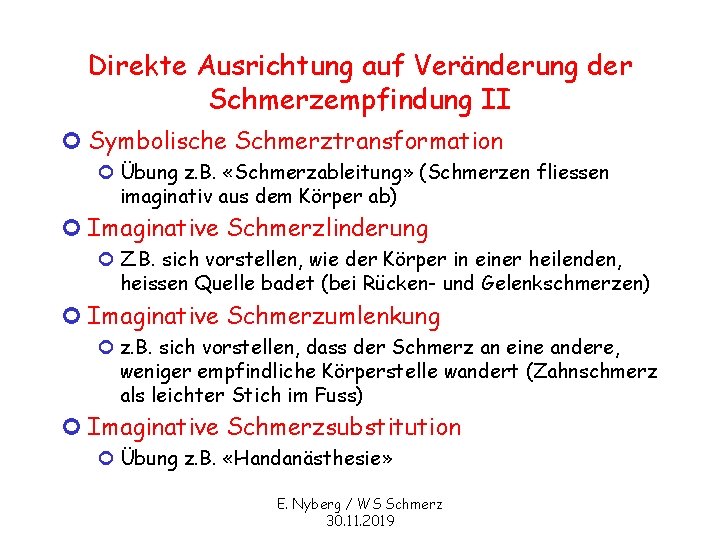 Direkte Ausrichtung auf Veränderung der Schmerzempfindung II

Symbolische Schmerztransformation

Übung z.B. «Schmerzableitung» (Schmerzen fliessen imaginativ aus dem Körper ab)

Imaginative Schmerzlinderung

Z.B. sich vorstellen, wie der Körper in einer heilenden, heissen Quelle badet (bei Rücken- und Gelenkschmerzen)

Imaginative Schmerzumlenkung

z.B. sich vorstellen, dass der Schmerz an eine andere, weniger empfindliche Körperstelle wandert (Zahnschmerz als leichter Stich im Fuss)

Imaginative Schmerzsubstitution

Übung z.B. «Handanästhesie»

E. Nyberg / WS Schmerz
30.11.2019